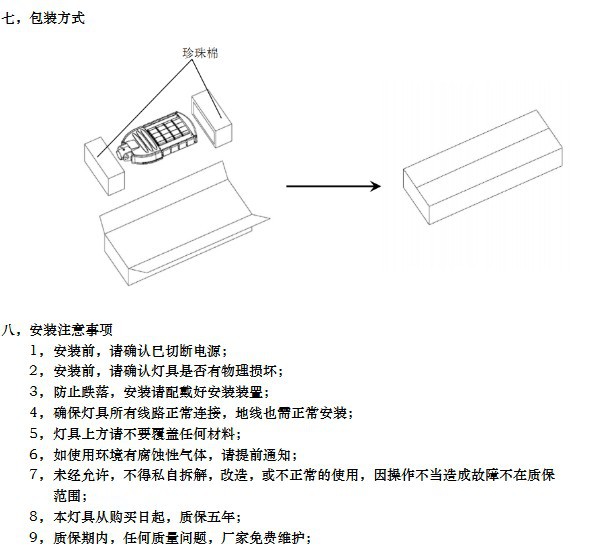 七，包装方式

珍珠棉

八，安装注意事项

1，安装前，请确认已切断电源；

2，安装前，请确认灯具是否有物理损坏；

3，防止跌落，安装请配戴好安装装置；

4，确保灯具所有线路正常连接，地线也需正常安装；

5，灯具上方请不要覆盖任何材料；

6，如使用环境有腐蚀性气体，请提前通知；

7，未经允许，不得私自拆解，改造，或不正常的使用，因操作不当造成故障不在质保范围；

8，本灯具从购买日起，质保五年；

9，质保期内，任何质量问题，厂家免费维护；